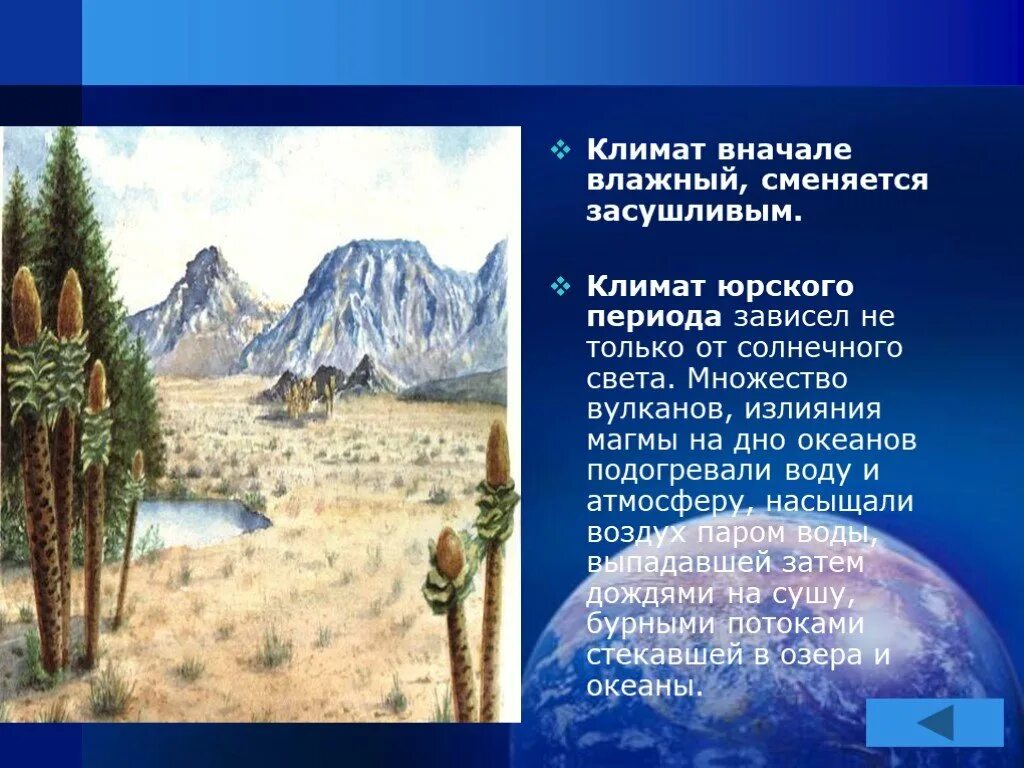 ❖ Климат вначале влажный, сменяется засушливым.

❖ Климат юрского периода зависел не только от солнечного света. Множество вулканов, излияния магмы на дно океанов подогревали воду и атмосферу, насыщали воздух паром воды, выпадавшей затем дождями на сушу, бурными потоками стекавшей в озера и океаны.